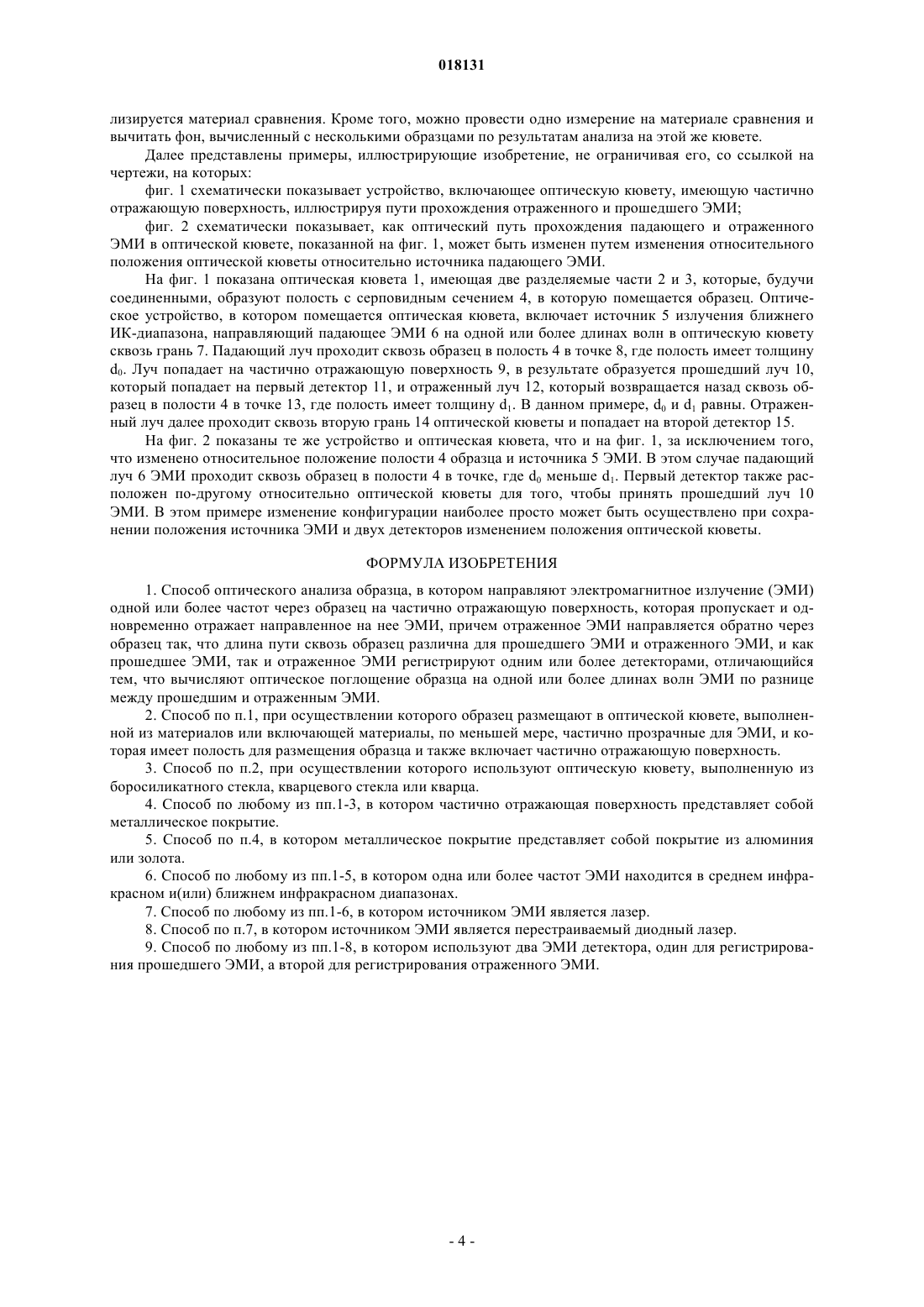 018131

лизируется материал сравнения. Кроме того, можно провести одно измерение на материале сравнения и вычитать фон, вычисленный с несколькими образцами по результатам анализа на этой же кювете.

Далее представлены примеры, иллюстрирующие изобретение, не ограничивая его, со ссылкой на чертежи, на которых:

фиг. 1 схематически показывает устройство, включающее оптическую кювету, имеющую частично отражающую поверхность, иллюстрируя пути прохождения отраженного и прошедшего ЭМИ;

фиг. 2 схематически показывает, как оптический путь прохождения падающего и отраженного ЭМИ в оптической кювете, показанной на фиг. 1, может быть изменен путем изменения относительного положения оптической кюветы относительно источника падающего ЭМИ.

На фиг. 1 показана оптическая кювета 1, имеющая две разделяемые части 2 и 3, которые, будучи соединенными, образуют полость с серповидным сечением 4, в которую помещается образец. Оптическое устройство, в котором помещается оптическая кювета, включает источник 5 излучения ближнего ИК-диапазона, направляющий падающее ЭМИ 6 на одной или более длинах волн в оптическую кювету сквозь грань 7. Падающий луч проходит сквозь образец в полость 4 в точке 8, где полость имеет толщину $d_0$. Луч попадает на частично отражающую поверхность 9, в результате образуется прошедший луч 10, который попадает на первый детектор 11, и отраженный луч 12, который возвращается назад сквозь образец в полости 4 в точке 13, где полость имеет толщину $d_1$. В данном примере, $d_0$ и $d_1$ равны. Отраженный луч далее проходит сквозь вторую грань 14 оптической кюветы и попадает на второй детектор 15.

На фиг. 2 показаны те же устройство и оптическая кювета, что и на фиг. 1, за исключением того, что изменено относительное положение полости 4 образца и источника 5 ЭМИ. В этом случае падающий луч 6 ЭМИ проходит сквозь образец в полости 4 в точке, где $d_0$ меньше $d_1$. Первый детектор также расположен по-другому относительно оптической кюветы для того, чтобы принять прошедший луч 10 ЭМИ. В этом примере изменение конфигурации наиболее просто может быть осуществлено при сохранении положения источника ЭМИ и двух детекторов изменением положения оптической кюветы.

ФОРМУЛА ИЗОБРЕТЕНИЯ

1. Способ оптического анализа образца, в котором направляют электромагнитное излучение (ЭМИ) одной или более частот через образец на частично отражающую поверхность, которая пропускает и одновременно отражает направленное на нее ЭМИ, причем отраженное ЭМИ направляется обратно через образец так, что длина пути сквозь образец различна для прошедшего ЭМИ и отраженного ЭМИ, и как прошедшее ЭМИ, так и отраженное ЭМИ регистрируют одним или более детекторами, отличающийся тем, что вычисляют оптическое поглощение образца на одной или более длинах волн ЭМИ по разнице между прошедшим и отраженным ЭМИ.

2. Способ по п.1, при осуществлении которого образец размещают в оптической кювете, выполненной из материалов или включающей материалы, по меньшей мере, частично прозрачные для ЭМИ, и которая имеет полость для размещения образца и также включает частично отражающую поверхность.

3. Способ по п.2, при осуществлении которого используют оптическую кювету, выполненную из боросиликатного стекла, кварцевого стекла или кварца.

4. Способ по любому из пп.1-3, в котором частично отражающая поверхность представляет собой металлическое покрытие.

5. Способ по п.4, в котором металлическое покрытие представляет собой покрытие из алюминия или золота.

6. Способ по любому из пп.1-5, в котором одна или более частот ЭМИ находится в среднем инфракрасном и(или) ближнем инфракрасном диапазонах.

7. Способ по любому из пп.1-6, в котором источником ЭМИ является лазер.

8. Способ по п.7, в котором источником ЭМИ является перестраиваемый диодный лазер.

9. Способ по любому из пп.1-8, в котором используют два ЭМИ детектора, один для регистрирования прошедшего ЭМИ, а второй для регистрирования отраженного ЭМИ.

- 4 -